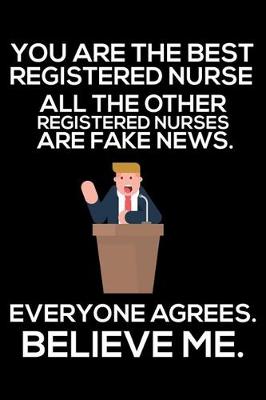 YOU ARE THE BEST REGISTERED NURSE

ALL THE OTHER REGISTERED NURSES ARE FAKE NEWS.

EVERYONE AGREES.
BELIEVE ME.